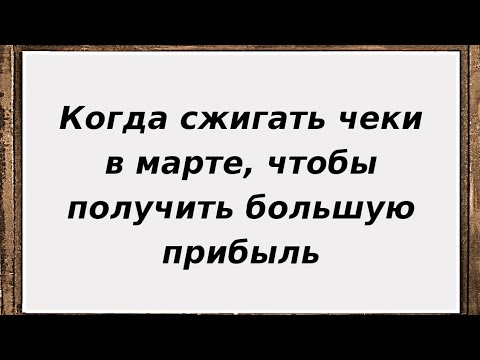 Когда сжигать чеки в марте, чтобы получить большую прибыль